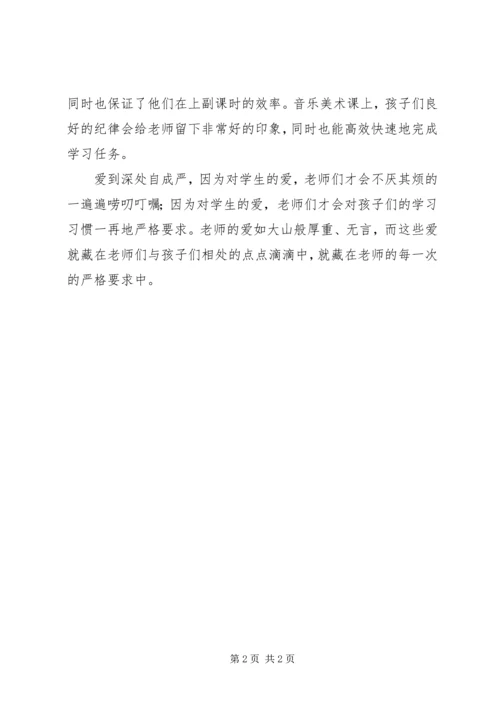 同时也保证了他们在上副课时的效率。音乐美术课上，孩子们良好的纪律会给老师留下非常好的印象，同时也能高效快速地完成学习任务。

爱到深处自成严，因为对学生的爱，老师们才会不厌其烦的一遍遍唠叨叮嘱；因为对学生的爱，老师们才会对孩子们的学习习惯一再地严格要求。老师的爱如大山般厚重、无言，而这些爱就藏在老师们与孩子们相处的点点滴滴中，就藏在老师的每一次的严格要求中。

第2页 共2页